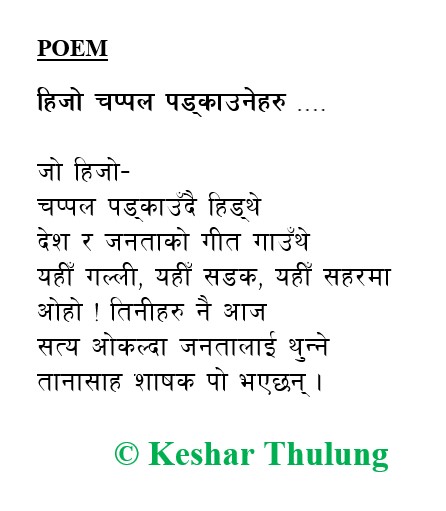 POEM

हिजो चप्पल पड्काउनेहरु ....

जो हिजो-
चप्पल पड्काउँदै हिड्थे
देश र जनताको गीत गाउँथे
यहीँ गल्ली, यहीँ सडक, यहीँ सहरमा
ओहो ! तिनीहरु नै आज
सत्य ओकल्दा जनतालाई थुन्ने
तानासाह शाषक पो भएछन् ।

© Keshar Thulung